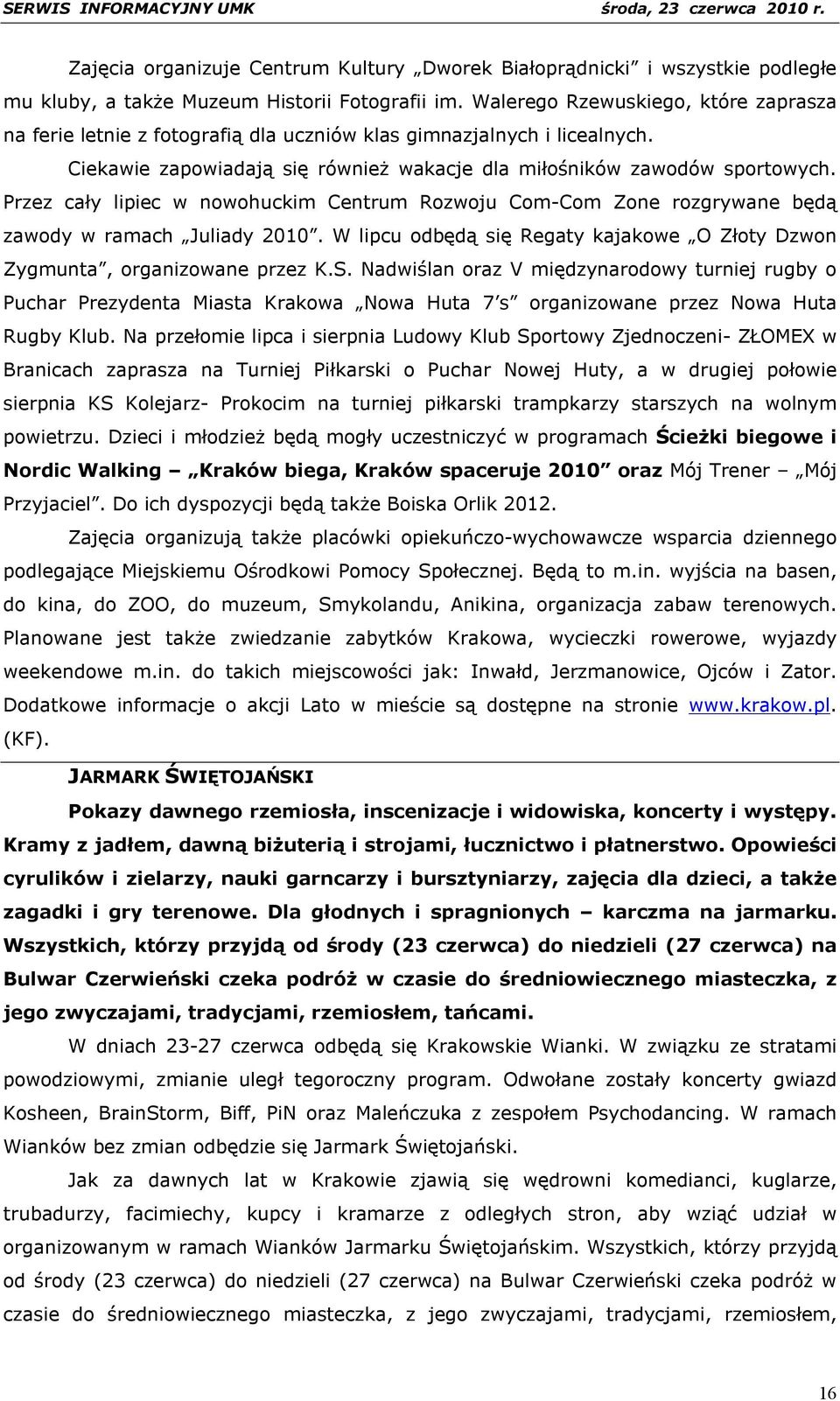 SERWIS INFORMACYJNY UMK środa, 23 czerwca 2010 r.

Zajęcia organizuje Centrum Kultury „Dworek Białoprądnicki" i wszystkie podległe mu kluby, a także Muzeum Historii Fotografii im. Walerego Rzewuskiego, które zaprasza na ferie letnie z fotografią dla uczniów klas gimnazjalnych i licealnych.

Ciekawie zapowiadają się również wakacje dla miłośników zawodów sportowych. Przez cały lipiec w nowohuckim Centrum Rozwoju Com-Com Zone rozgrywane będą zawody w ramach „Juliady 2010". W lipcu odbędą się Regaty kajakowe „O Złoty Dzwon Zygmunta", organizowane przez K.S. Nadwiślan oraz V międzynarodowy turniej rugby o Puchar Prezydenta Miasta Krakowa „Nowa Huta 7's" organizowane przez Nowa Huta Rugby Klub. Na przełomie lipca i sierpnia Ludowy Klub Sportowy Zjednoczeni- ZŁOMEX w Branicach zaprasza na Turniej Piłkarski o Puchar Nowej Huty, a w drugiej połowie sierpnia KS Kolejarz- Prokocim na turniej piłkarski trampkarzy starszych na wolnym powietrzu. Dzieci i młodzież będą mogły uczestniczyć w programach Ścieżki biegowe i Nordic Walking – „Kraków biega, Kraków spaceruje 2010" oraz Mój Trener – „Mój Przyjaciel". Do ich dyspozycji będą także Boiska Orlik 2012.

Zajęcia organizują także placówki opiekuńczo-wychowawcze wsparcia dziennego podlegające Miejskiemu Ośrodkowi Pomocy Społecznej. Będą to m.in. wyjścia na basen, do kina, do ZOO, do muzeum, Smykolandu, Anikina, organizacja zabaw terenowych. Planowane jest także zwiedzanie zabytków Krakowa, wycieczki rowerowe, wyjazdy weekendowe m.in. do takich miejscowości jak: Inwałd, Jerzmanowice, Ojców i Zator. Dodatkowe informacje o akcji Lato w mieście są dostępne na stronie www.krakow.pl. (KF).

JARMARK ŚWIĘTOJAŃSKI

Pokazy dawnego rzemiosła, inscenizacje i widowiska, koncerty i występy. Kramy z jadłem, dawną biżuterią i strojami, łucznictwo i płatnerstwo. Opowieści cyrulików i zielarzy, nauki garncarzy i bursztyniarzy, zajęcia dla dzieci, a także zagadki i gry terenowe. Dla głodnych i spragnionych – karczma na jarmarku. Wszystkich, którzy przyjdą od środy (23 czerwca) do niedzieli (27 czerwca) na Bulwar Czerwieński czeka podróż w czasie do średniowiecznego miasteczka, z jego zwyczajami, tradycjami, rzemiosłem, tańcami.

W dniach 23-27 czerwca odbędą się Krakowskie Wianki. W związku ze stratami powodziowymi, zmianie uległ tegoroczny program. Odwołane zostały koncerty gwiazd Kosheen, BrainStorm, Biff, PiN oraz Maleńczuka z zespołem Psychodancing. W ramach Wianków bez zmian odbędzie się Jarmark Świętojański.

Jak za dawnych lat w Krakowie zjawią się wędrowni komedianci, kuglarze, trubadurzy, facimiechy, kupcy i kramarze z odległych stron, aby wziąć udział w organizowanym w ramach Wianków Jarmarku Świętojańskim. Wszystkich, którzy przyjdą od środy (23 czerwca) do niedzieli (27 czerwca) na Bulwar Czerwieński czeka podróż w czasie do średniowiecznego miasteczka, z jego zwyczajami, tradycjami, rzemiosłem,

16